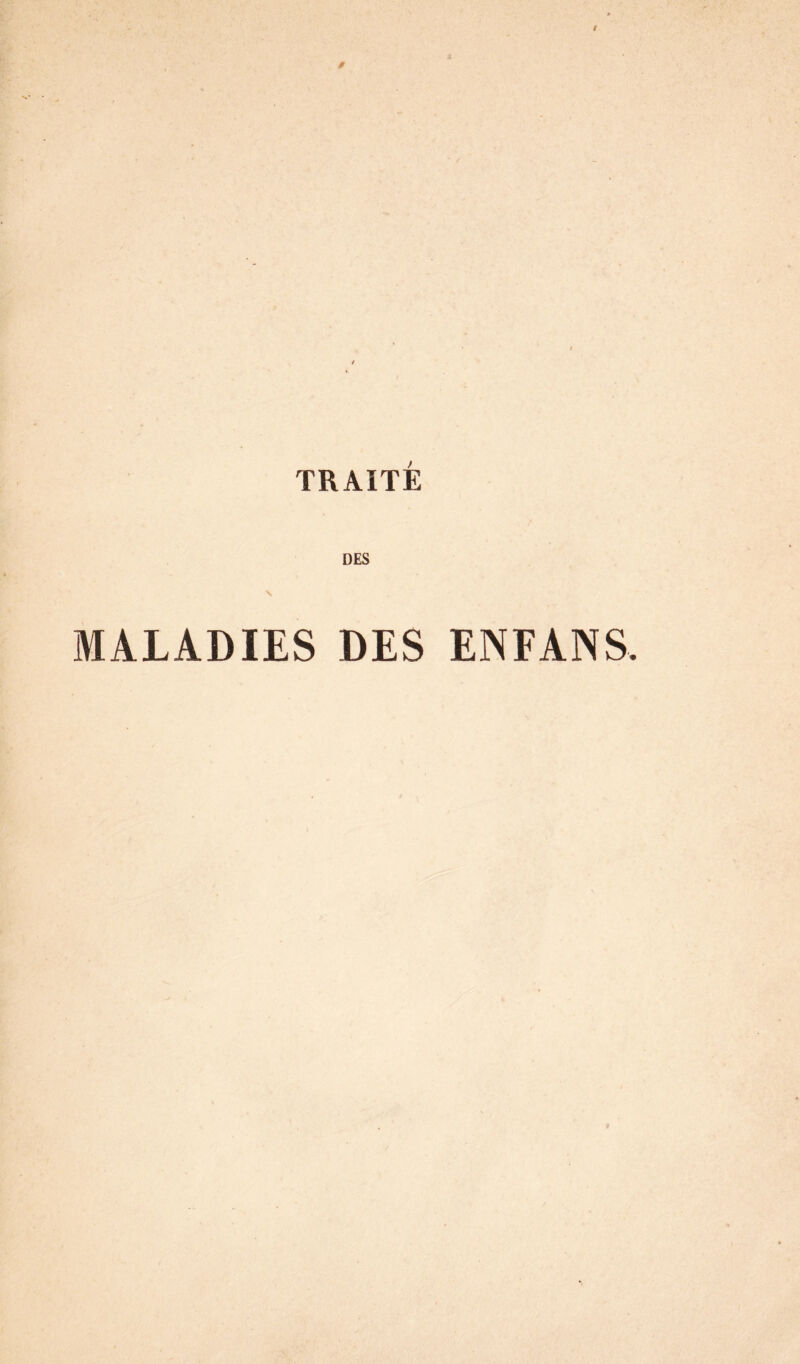 TRAITÉ

DES

MALADIES DES ENFANS.